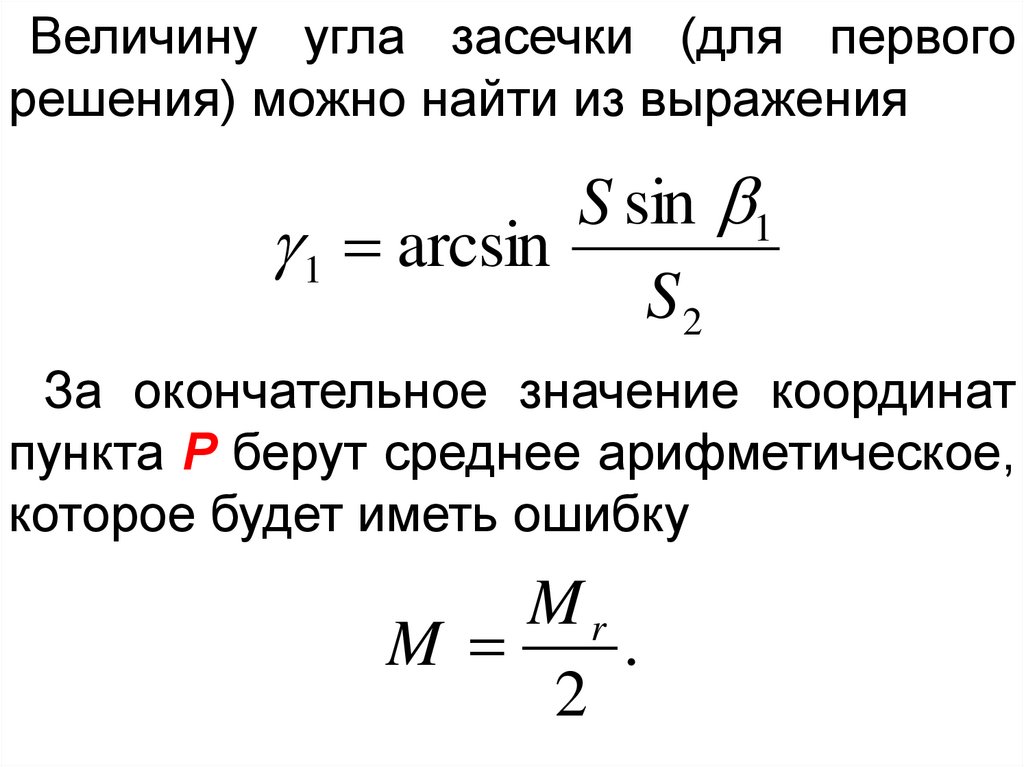 Величину угла засечки (для первого решения) можно найти из выражения

$\gamma_1 = \arcsin \frac{S \sin \beta_1}{S_2}$

За окончательное значение координат пункта P берут среднее арифметическое, которое будет иметь ошибку

$M = \frac{M_r}{2}.$